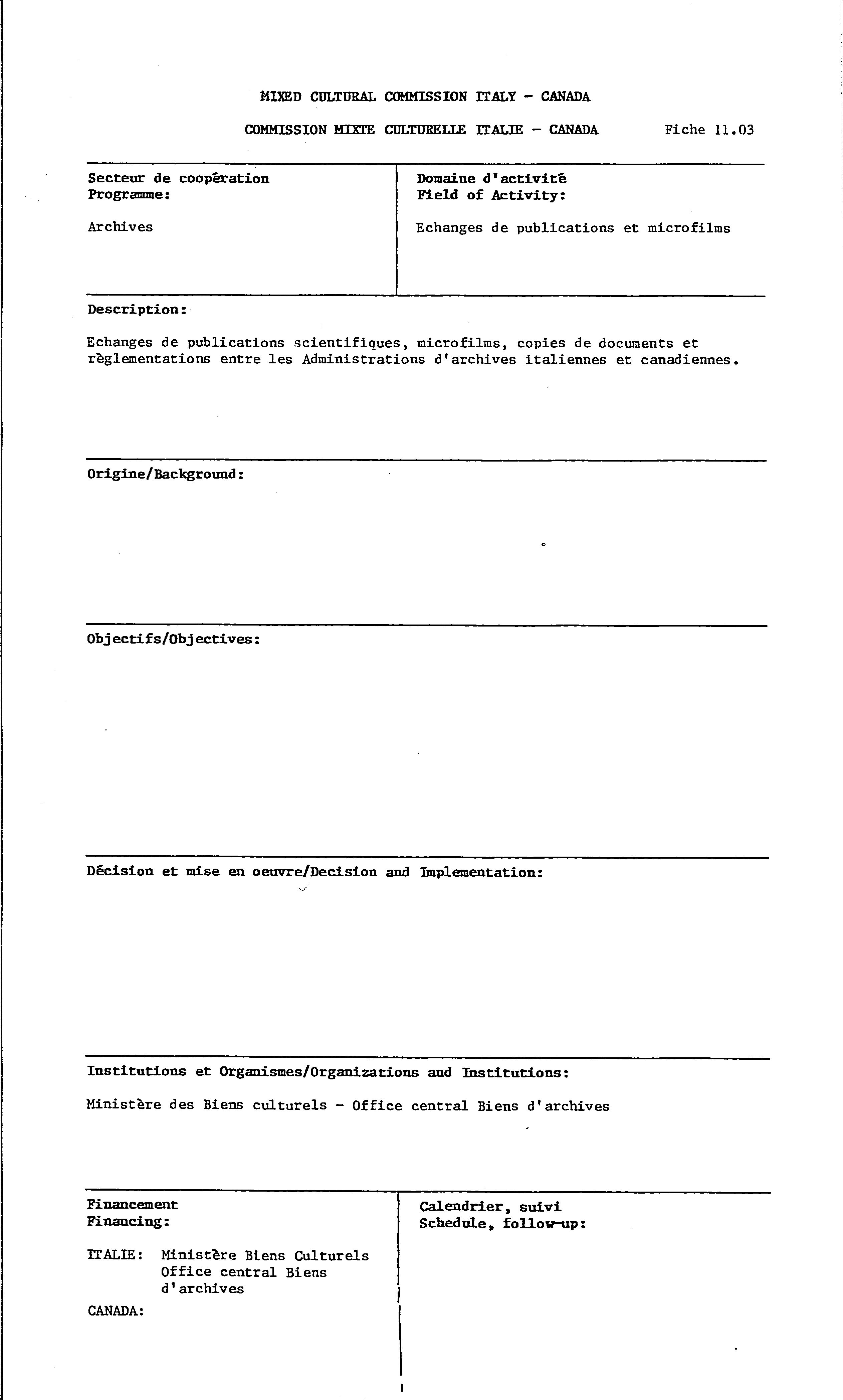 MIXED CULTURAL COMMISSION ITALY - CANADA

COMMISSION MIXTE CULTURELLE ITALIE - CANADA

Fiche 11.03

Secteur de coopération
Programme:

Archives

Domaine d'activité
Field of Activity:

Echanges de publications et microfilms

Description:

Echanges de publications scientifiques, microfilms, copies de documents et règlementations entre les Administrations d'archives italiennes et canadiennes.

Origine/Background:

Objectifs/Objectives:

Décision et mise en oeuvre/Decision and Implementation:

Institutions et Organismes/Organizations and Institutions:

Ministère des Biens culturels - Office central Biens d'archives

Financement
Financing:

ITALIE: Ministère Biens Culturels
Office central Biens d'archives

CANADA:

Calendrier, suivi
Schedule, follow-up: